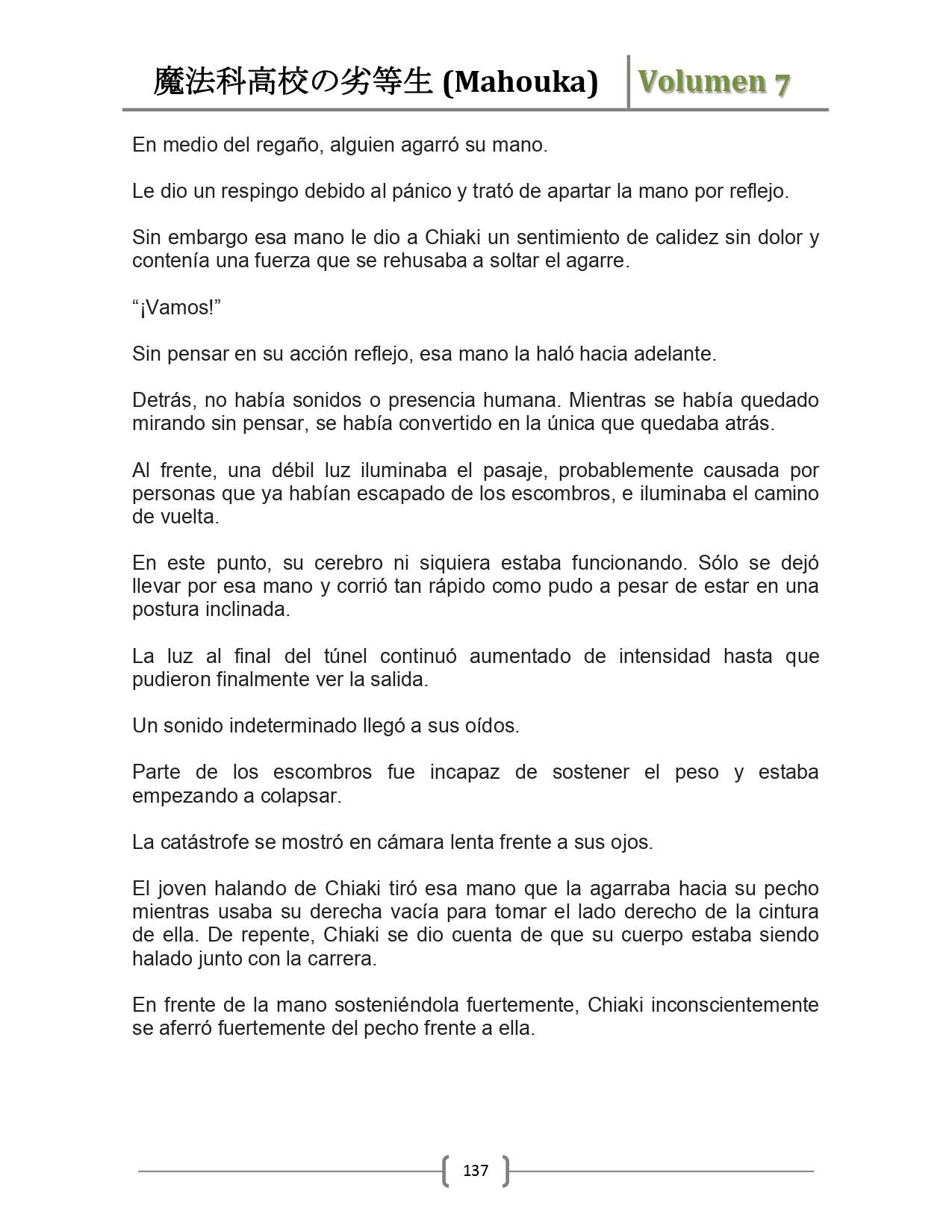 魔法科高校の劣等生 (Mahouka) Volumen 7

En medio del regaño, alguien agarró su mano.

Le dio un respingo debido al pánico y trató de apartar la mano por reflejo.

Sin embargo esa mano le dio a Chiaki un sentimiento de calidez sin dolor y contenía una fuerza que se rehusaba a soltar el agarre.

“¡Vamos!”

Sin pensar en su acción reflejo, esa mano la haló hacia adelante.

Detrás, no había sonidos o presencia humana. Mientras se había quedado mirando sin pensar, se había convertido en la única que quedaba atrás.

Al frente, una débil luz iluminaba el pasaje, probablemente causada por personas que ya habían escapado de los escombros, e iluminaba el camino de vuelta.

En este punto, su cerebro ni siquiera estaba funcionando. Sólo se dejó llevar por esa mano y corrió tan rápido como pudo a pesar de estar en una postura inclinada.

La luz al final del túnel continuó aumentado de intensidad hasta que pudieron finalmente ver la salida.

Un sonido indeterminado llegó a sus oídos.

Parte de los escombros fue incapaz de sostener el peso y estaba empezando a colapsar.

La catástrofe se mostró en cámara lenta frente a sus ojos.

El joven halando de Chiaki tiró esa mano que la agarraba hacia su pecho mientras usaba su derecha vacía para tomar el lado derecho de la cintura de ella. De repente, Chiaki se dio cuenta de que su cuerpo estaba siendo halado junto con la carrera.

En frente de la mano sosteniéndola fuertemente, Chiaki inconscientemente se aferró fuertemente del pecho frente a ella.

137